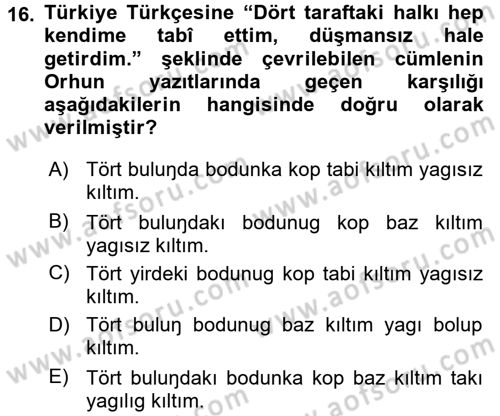 16. Türkiye Türkçesine “Dört taraftaki halkı hep kendime tabî ettim, düşmansız hale getirdim.” şeklinde çevrilebilen cümlenin Orhun yazıtlarında geçen karşılığı aşağıdakilerin hangisinde doğru olarak verilmiştir?

A) Tört buluŋda bodunka kop tabi kıltım yagısız kıltım.

B) Tört buluŋdakı bodunug kop baz kıltım yagısız kıltım.

C) Tört yirdeki bodunug kop tabi kıltım yagısız kıltım.

D) Tört buluŋ bodunug baz kıltım yagı bolup kıltım.

E) Tört buluŋdakı bodunka kop baz kıltım takı yagılıg kıltım.

www.aofsoru.com